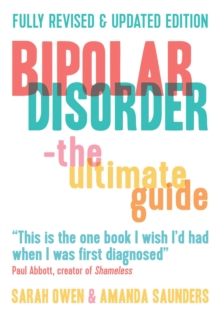 FULLY REVISED & UPDATED EDITION

BIPOLAR DISORDER

-the ultimate guide

"This is the one book I wish I'd had when I was first diagnosed"
Paul Abbott, creator of Shameless

SARAH OWEN & AMANDA SAUNDERS